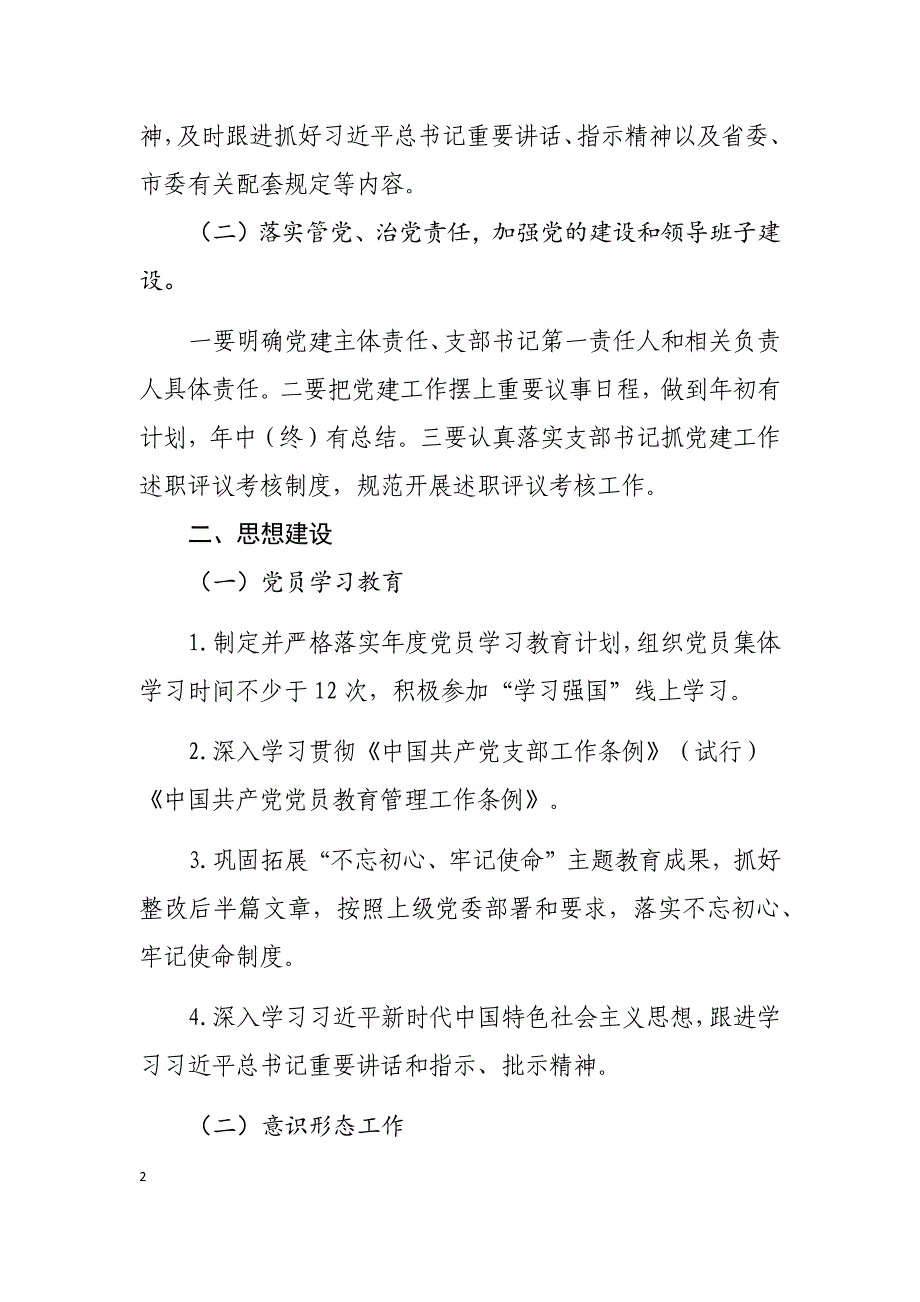 神，及时跟进抓好习近平总书记重要讲话、指示精神以及省委、市委有关配套规定等内容。

（二）落实管党、治党责任，加强党的建设和领导班子建设。

一要明确党建主体责任、支部书记第一责任人和相关负责人具体责任。二要把党建工作摆上重要议事日程，做到年初有计划，年中（终）有总结。三要认真落实支部书记抓党建工作述职评议考核制度，规范开展述职评议考核工作。

二、思想建设

（一）党员学习教育

1. 制定并严格落实年度党员学习教育计划，组织党员集体学习时间不少于 12 次，积极参加“学习强国”线上学习。

2. 深入学习贯彻《中国共产党支部工作条例》（试行）《中国共产党党员教育管理工作条例》。

3. 巩固拓展“不忘初心、牢记使命”主题教育成果，抓好整改后半篇文章，按照上级党委部署和要求，落实不忘初心、牢记使命制度。

4. 深入学习习近平新时代中国特色社会主义思想，跟进学习习近平总书记重要讲话和指示、批示精神。

（二）意识形态工作

2